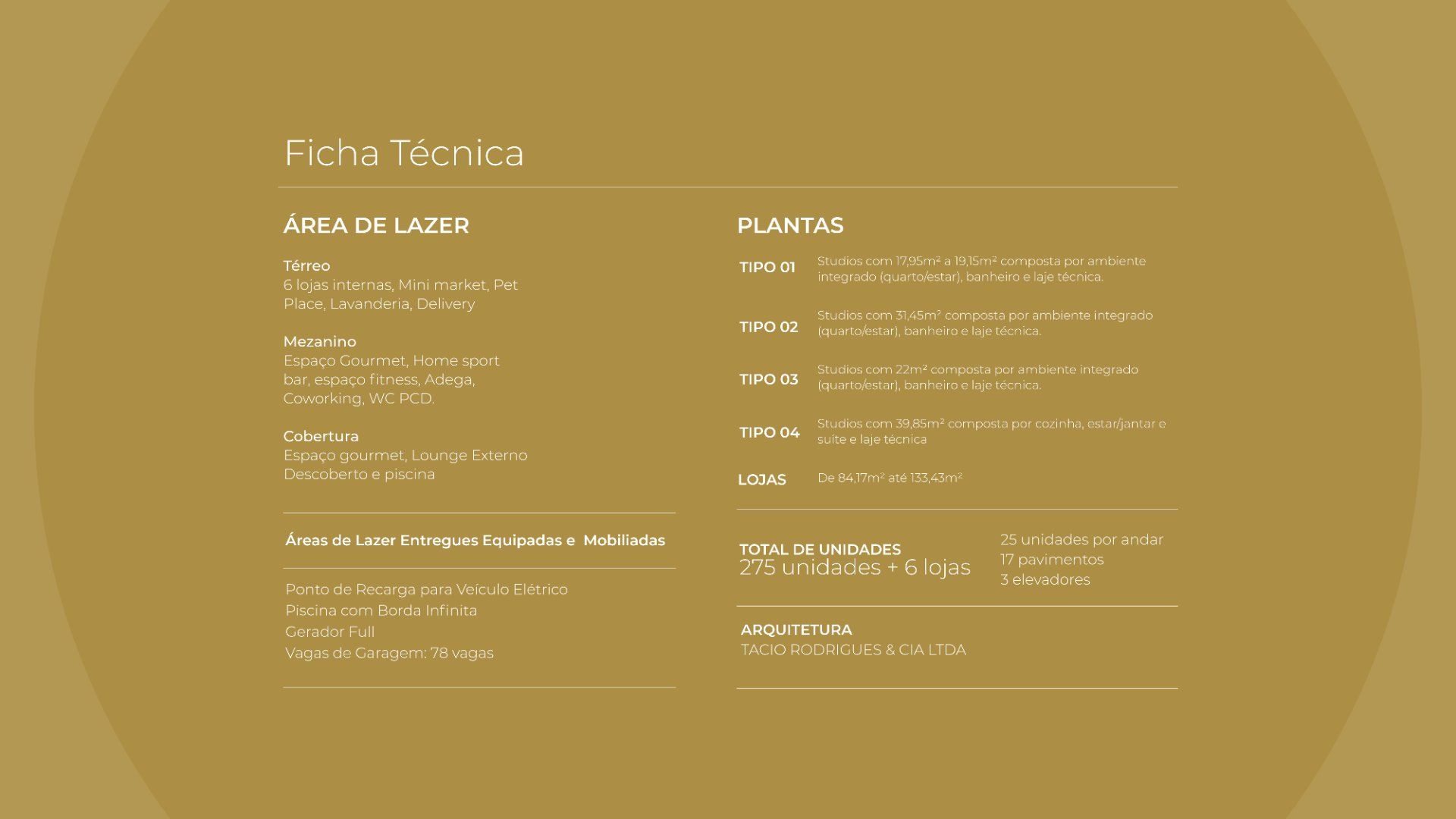 Ficha Técnica

ÁREA DE LAZER

Térreo
6 lojas internas, Mini market, Pet Place, Lavanderia, Delivery

Mezanino
Espaço Gourmet, Home sport bar, espaço fitness, Adega, Coworking, WC PCD.

Cobertura
Espaço gourmet, Lounge Externo Descoberto e piscina

Áreas de Lazer Entregues Equipadas e Mobiliadas

Ponto de Recarga para Veículo Elétrico
Piscina com Borda Infinita
Gerador Full
Vagas de Garagem: 78 vagas

PLANTAS

TIPO 01 Studios com 17,95m² a 19,15m² composta por ambiente integrado (quarto/estar), banheiro e laje técnica.

TIPO 02 Studios com 31,45m² composta por ambiente integrado (quarto/estar), banheiro e laje técnica.

TIPO 03 Studios com 22m² composta por ambiente integrado (quarto/estar), banheiro e laje técnica.

TIPO 04 Studios com 39,85m² composta por cozinha, estar/jantar e suíte e laje técnica

LOJAS De 84,17m² até 133,43m²

TOTAL DE UNIDADES
275 unidades + 6 lojas

25 unidades por andar
17 pavimentos
3 elevadores

ARQUITETURA
TACIO RODRIGUES & CIA LTDA